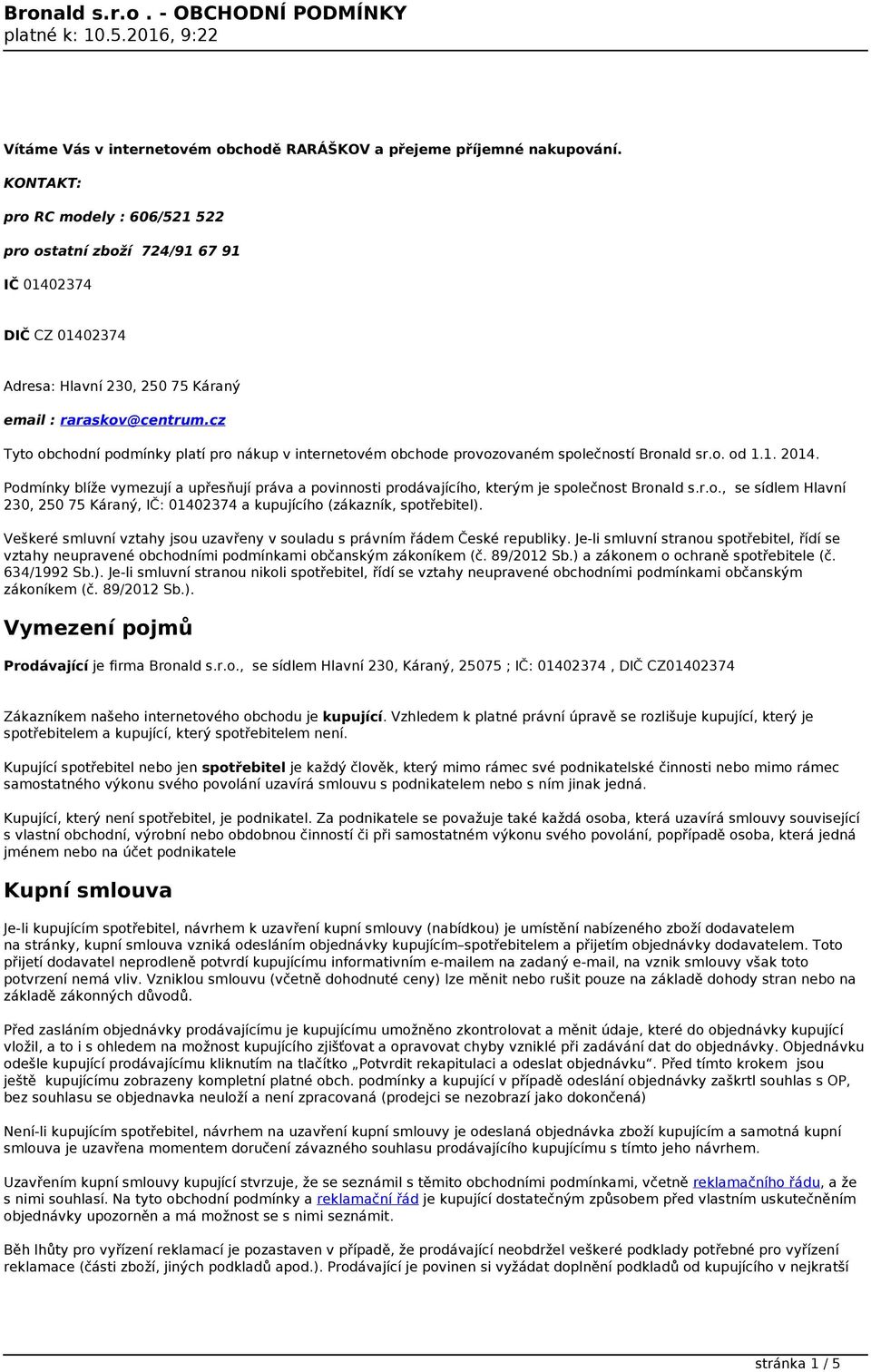 Bronald s.r.o . - OBCHODNÍ PODMÍNKY
platné k: 10.5.2016, 9:22

Vítáme Vás v internetovém obchodě RARÁŠKOV a přejeme příjemné nakupování.

KONTAKT:

pro RC modely : 606/521 522

pro ostatní zboží 724/91 67 91

IČ 01402374

DIČ CZ 01402374

Adresa: Hlavní 230, 250 75 Káraný

email : raraskov@centrum.cz

Tyto obchodní podmínky platí pro nákup v internetovém obchode provozovaném společností Bronald sr.o. od 1.1. 2014.

Podmínky blíže vymezují a upřesňují práva a povinnosti prodávajícího, kterým je společnost Bronald s.r.o., se sídlem Hlavní 230, 250 75 Káraný, IČ: 01402374 a kupujícího (zákazník, spotřebitel).

Veškeré smluvní vztahy jsou uzavřeny v souladu s právním řádem České republiky. Je-li smluvní stranou spotřebitel, řídí se vztahy neupravené obchodními podmínkami občanským zákoníkem (č. 89/2012 Sb.) a zákonem o ochraně spotřebitele (č. 634/1992 Sb.). Je-li smluvní stranou nikoli spotřebitel, řídí se vztahy neupravené obchodními podmínkami občanským zákoníkem (č. 89/2012 Sb.).

Vymezení pojmů

Prodávající je firma Bronald s.r.o., se sídlem Hlavní 230, Káraný, 25075 ; IČ: 01402374 , DIČ CZ01402374

Zákazníkem našeho internetového obchodu je kupující. Vzhledem k platné právní úpravě se rozlišuje kupující, který je spotřebitelem a kupující, který spotřebitelem není.

Kupující spotřebitel nebo jen spotřebitel je každý člověk, který mimo rámec své podnikatelské činnosti nebo mimo rámec samostatného výkonu svého povolání uzavírá smlouvu s podnikatelem nebo s ním jinak jedná.

Kupující, který není spotřebitel, je podnikatel. Za podnikatele se považuje také každá osoba, která uzavírá smlouvy související s vlastní obchodní, výrobní nebo obdobnou činností či při samostatném výkonu svého povolání, popřípadě osoba, která jedná jménem nebo na účet podnikatele

Kupní smlouva

Je-li kupujícím spotřebitel, návrhem k uzavření kupní smlouvy (nabídkou) je umístění nabízeného zboží dodavatelem na stránky, kupní smlouva vzniká odesláním objednávky kupujícím–spotřebitelem a přijetím objednávky dodavatelem. Toto přijetí dodavatel neprodleně potvrdí kupujícímu informativním e-mailem na zadaný e-mail, na vznik smlouvy však toto potvrzení nemá vliv. Vzniklou smlouvu (včetně dohodnuté ceny) lze měnit nebo rušit pouze na základě dohody stran nebo na základě zákonných důvodů.

Před zasláním objednávky prodávajícímu je kupujícímu umožněno zkontrolovat a měnit údaje, které do objednávky kupující vložil, a to i s ohledem na možnost kupujícího zjišťovat a opravovat chyby vzniklé při zadávání dat do objednávky. Objednávku odešle kupující prodávajícímu kliknutím na tlačítko „Potvrdit rekapitulaci a odeslat objednávku“. Před tímto krokem jsou ještě kupujícímu zobrazeny kompletní platné obch. podmínky a kupující v případě odeslání objednávky zaškrtl souhlas s OP, bez souhlasu se objednavka neuloží a není zpracovaná (prodejci se nezobrazí jako dokončená)

Není-li kupujícím spotřebitel, návrhem na uzavření kupní smlouvy je odeslaná objednávka zboží kupujícím a samotná kupní smlouva je uzavřena momentem doručení závazného souhlasu prodávajícího kupujícímu s tímto jeho návrhem.

Uzavřením kupní smlouvy kupující stvrzuje, že se seznámil s těmito obchodními podmínkami, včetně reklamačního řádu, a že s nimi souhlasí. Na tyto obchodní podmínky a reklamační řád je kupující dostatečným způsobem před vlastním uskutečněním objednávky upozorněn a má možnost se s nimi seznámit.

Běh lhůty pro vyřízení reklamací je pozastaven v případě, že prodávající neobdržel veškeré podklady potřebné pro vyřízení reklamace (části zboží, jiných podkladů apod.). Prodávající je povinen si vyžádat doplnění podkladů od kupujícího v nejkratší

stránka 1 / 5